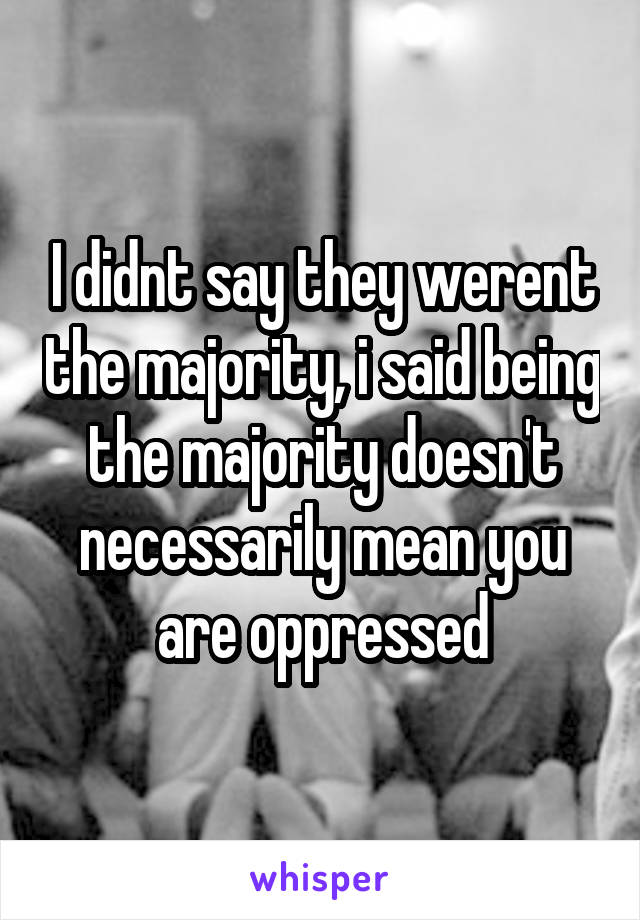 I didnt say they werent the majority, i said being the majority doesn't necessarily mean you are oppressed

whisper